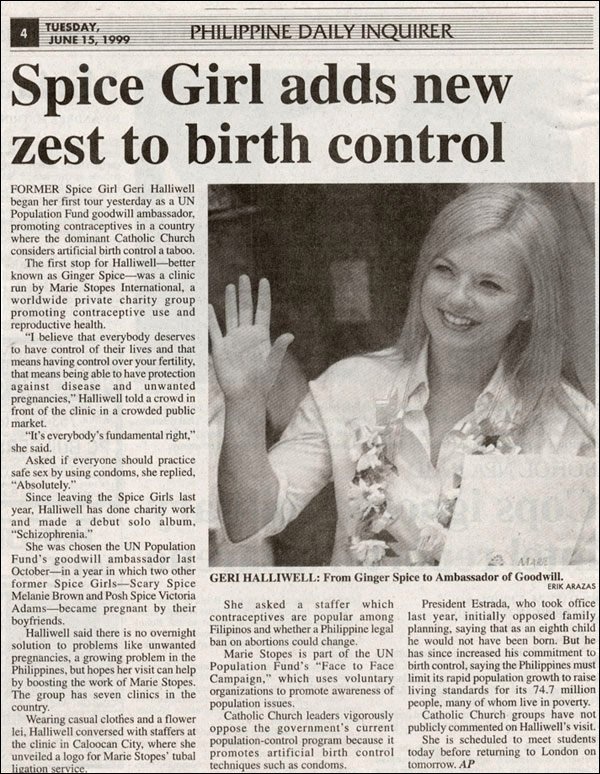 4 TUESDAY, JUNE 15, 1999

PHILIPPINE DAILY INQUIRER

Spice Girl adds new zest to birth control

FORMER Spice Girl Geri Halliwell began her first tour yesterday as a UN Population Fund goodwill ambassador, promoting contraceptives in a country where the dominant Catholic Church considers artificial birth control a taboo.

The first stop for Halliwell—better known as Ginger Spice—was a clinic run by Marie Stopes International, a worldwide private charity group promoting contraceptive use and reproductive health.

"I believe that everybody deserves to have control of their lives and that means having control over your fertility, that means being able to have protection against disease and unwanted pregnancies," Halliwell told a crowd in front of the clinic in a crowded public market.

"It's everybody's fundamental right," she said.

Asked if everyone should practice safe sex by using condoms, she replied, "Absolutely."

Since leaving the Spice Girls last year, Halliwell has done charity work and made a debut solo album, "Schizophrenia."

She was chosen the UN Population Fund's goodwill ambassador last October—in a year in which two other former Spice Girls—Scary Spice Melanie Brown and Posh Spice Victoria Adams—became pregnant by their boyfriends.

Halliwell said there is no overnight solution to problems like unwanted pregnancies, a growing problem in the Philippines, but hopes her visit can help by boosting the work of Marie Stopes. The group has seven clinics in the country.

Wearing casual clothes and a flower lei, Halliwell conversed with staffers at the clinic in Caloocan City, where she unveiled a logo for Marie Stopes' tubal ligation service.

GERI HALLIWELL: From Ginger Spice to Ambassador of Goodwill.
ERIK ARAZAS

She asked a staffer which contraceptives are popular among Filipinos and whether a Philippine legal ban on abortions could change.

Marie Stopes is part of the UN Population Fund's "Face to Face Campaign," which uses voluntary organizations to promote awareness of population issues.

Catholic Church leaders vigorously oppose the government's current population-control program because it promotes artificial birth control techniques such as condoms.

President Estrada, who took office last year, initially opposed family planning, saying that as an eighth child he would not have been born. But he has since increased his commitment to birth control, saying the Philippines must limit its rapid population growth to raise living standards for its 74.7 million people, many of whom live in poverty.

Catholic Church groups have not publicly commented on Halliwell's visit.

She is scheduled to meet students today before returning to London on tomorrow. AP